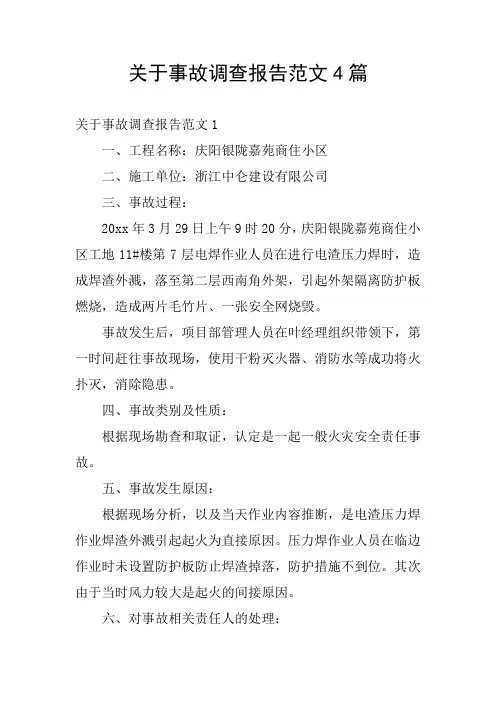 关于事故调查报告范文 4 篇

关于事故调查报告范文 1

一、工程名称：庆阳银陇嘉苑商住小区

二、施工单位：浙江中仑建设有限公司

三、事故过程：

20xx 年 3 月 29 日上午 9 时 20 分，庆阳银陇嘉苑商住小区工地 11#楼第 7 层电焊作业人员在进行电渣压力焊时，造成焊渣外溅，落至第二层西南角外架，引起外架隔离防护板燃烧，造成两片毛竹片、一张安全网烧毁。

事故发生后，项目部管理人员在叶经理组织带领下，第一时间赶往事故现场，使用干粉灭火器、消防水等成功将火扑灭，消除隐患。

四、事故类别及性质：

根据现场勘查和取证，认定是一起一般火灾安全责任事故。

五、事故发生原因：

根据现场分析，以及当天作业内容推断，是电渣压力焊作业焊渣外溅引起起火为直接原因。压力焊作业人员在临边作业时未设置防护板防止焊渣掉落，防护措施不到位。其次由于当时风力较大是起火的间接原因。

六、对事故相关责任人的处理：